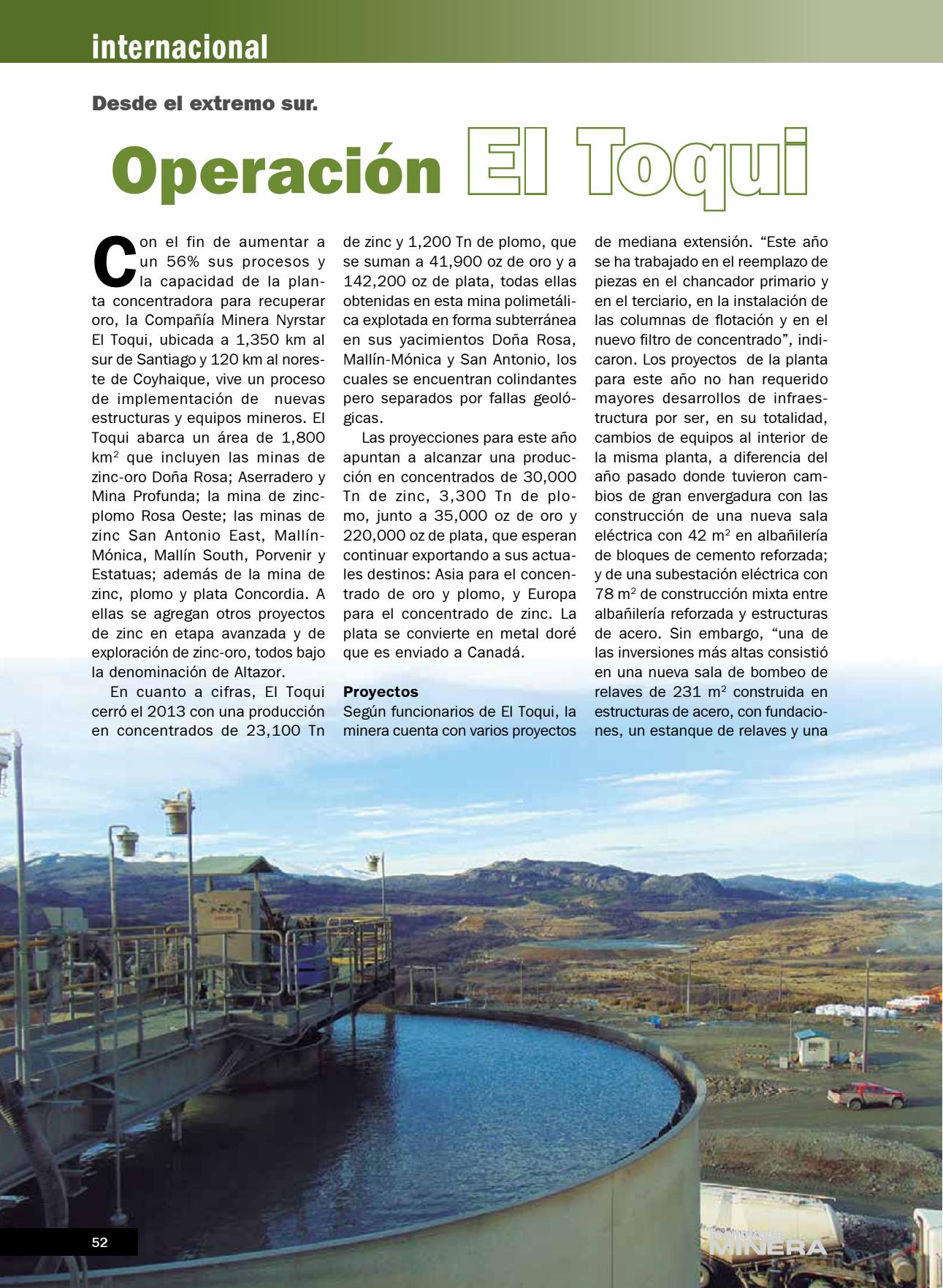 internacional

Desde el extremo sur.

Operación El Toqui

Con el fin de aumentar a un 56% sus procesos y la capacidad de la planta concentradora para recuperar oro, la Compañía Minera Nyrstar El Toqui, ubicada a 1,350 km al sur de Santiago y 120 km al noreste de Coyhaique, vive un proceso de implementación de nuevas estructuras y equipos mineros. El Toqui abarca un área de 1,800 km$^2$ que incluyen las minas de zinc-oro Doña Rosa; Aserradero y Mina Profunda; la mina de zinc-plomo Rosa Oeste; las minas de zinc San Antonio East, Mallín-Mónica, Mallín South, Porvenir y Estatuas; además de la mina de zinc, plomo y plata Concordia. A ellas se agregan otros proyectos de zinc en etapa avanzada y de exploración de zinc-oro, todos bajo la denominación de Altazor.

En cuanto a cifras, El Toqui cerró el 2013 con una producción en concentrados de 23,100 Tn de zinc y 1,200 Tn de plomo, que se suman a 41,900 oz de oro y a 142,200 oz de plata, todas ellas obtenidas en esta mina polimetálica explotada en forma subterránea en sus yacimientos Doña Rosa, Mallín-Mónica y San Antonio, los cuales se encuentran colindantes pero separados por fallas geológicas.

Las proyecciones para este año apuntan a alcanzar una producción en concentrados de 30,000 Tn de zinc, 3,300 Tn de plomo, junto a 35,000 oz de oro y 220,000 oz de plata, que esperan continuar exportando a sus actuales destinos: Asia para el concentrado de oro y plomo, y Europa para el concentrado de zinc. La plata se convierte en metal doré que es enviado a Canadá.

Proyectos
Según funcionarios de El Toqui, la minera cuenta con varios proyectos de mediana extensión. “Este año se ha trabajado en el reemplazo de piezas en el chancador primario y en el terciario, en la instalación de las columnas de flotación y en el nuevo filtro de concentrado”, indicaron. Los proyectos de la planta para este año no han requerido mayores desarrollos de infraestructura por ser, en su totalidad, cambios de equipos al interior de la misma planta, a diferencia del año pasado donde tuvieron cambios de gran envergadura con las construcción de una nueva sala eléctrica con 42 m$^2$ en albañilería de bloques de cemento reforzada; y de una subestación eléctrica con 78 m$^2$ de construcción mixta entre albañilería reforzada y estructuras de acero. Sin embargo, “una de las inversiones más altas consistió en una nueva sala de bombeo de relaves de 231 m$^2$ construida en estructuras de acero, con fundaciones, un estanque de relaves y una

52

MINERA